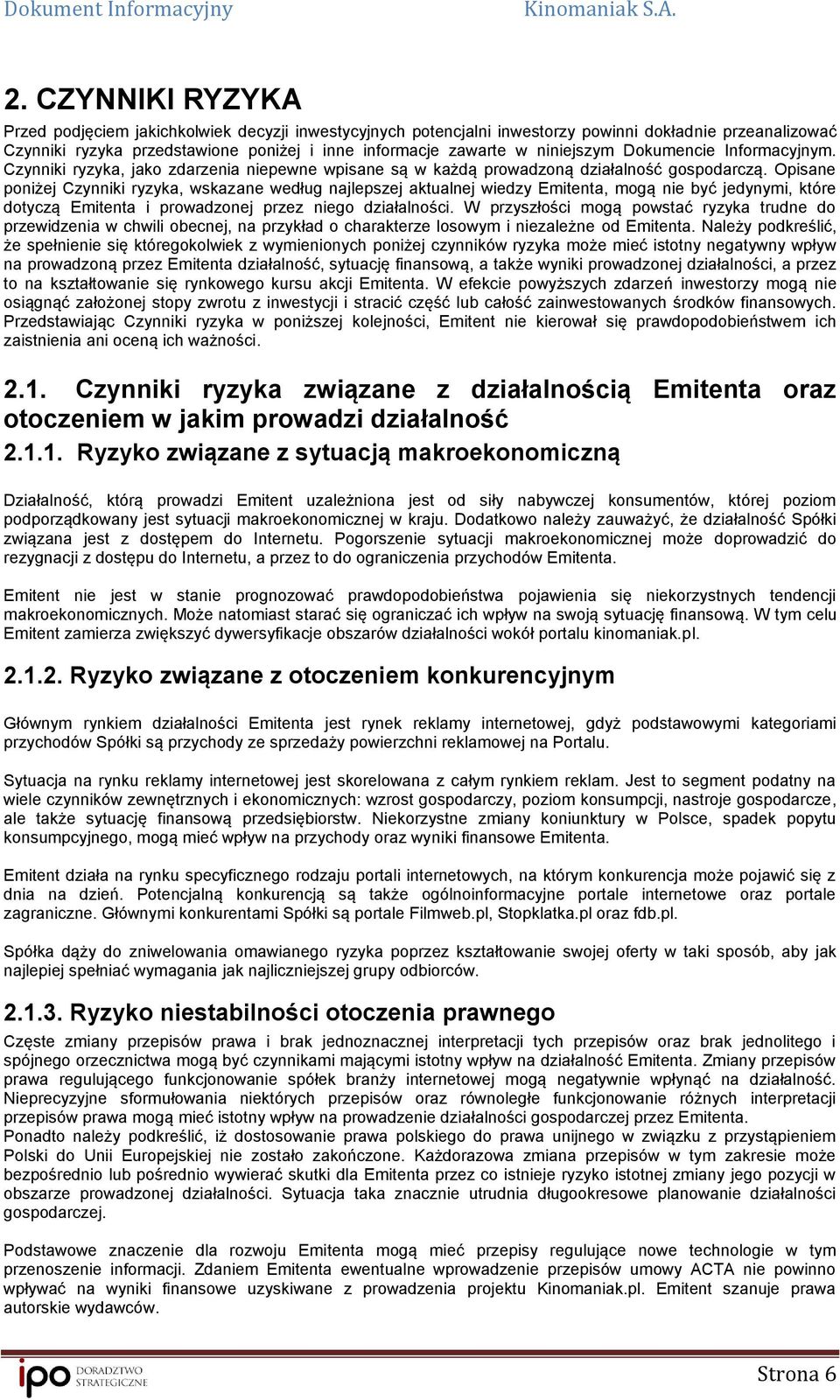 Dokument Informacyjny Kinomaniak S.A.

2. CZYNNIKI RYZYKA

Przed podjęciem jakichkolwiek decyzji inwestycyjnych potencjalni inwestorzy powinni dokładnie przeanalizować Czynniki ryzyka przedstawione poniżej i inne informacje zawarte w niniejszym Dokumencie Informacyjnym. Czynniki ryzyka, jako zdarzenia niepewne wpisane są w każdą prowadzoną działalność gospodarczą. Opisane poniżej Czynniki ryzyka, wskazane według najlepszej aktualnej wiedzy Emitenta, mogą nie być jedynymi, które dotyczą Emitenta i prowadzonej przez niego działalności. W przyszłości mogą powstać ryzyka trudne do przewidzenia w chwili obecnej, na przykład o charakterze losowym i niezależne od Emitenta. Należy podkreślić, że spełnienie się któregokolwiek z wymienionych poniżej czynników ryzyka może mieć istotny negatywny wpływ na prowadzoną przez Emitenta działalność, sytuację finansową, a także wyniki prowadzonej działalności, a przez to na kształtowanie się rynkowego kursu akcji Emitenta. W efekcie powyższych zdarzeń inwestorzy mogą nie osiągnąć założonej stopy zwrotu z inwestycji i stracić część lub całość zainwestowanych środków finansowych. Przedstawiając Czynniki ryzyka w poniższej kolejności, Emitent nie kierował się prawdopodobieństwem ich zaistnienia ani oceną ich ważności.

2.1. Czynniki ryzyka związane z działalnością Emitenta oraz otoczeniem w jakim prowadzi działalność

2.1.1. Ryzyko związane z sytuacją makroekonomiczną

Działalność, którą prowadzi Emitent uzależniona jest od siły nabywczej konsumentów, której poziom podporządkowany jest sytuacji makroekonomicznej w kraju. Dodatkowo należy zauważyć, że działalność Spółki związana jest z dostępem do Internetu. Pogorszenie sytuacji makroekonomicznej może doprowadzić do rezygnacji z dostępu do Internetu, a przez to do ograniczenia przychodów Emitenta.

Emitent nie jest w stanie prognozować prawdopodobieństwa pojawienia się niekorzystnych tendencji makroekonomicznych. Może natomiast starać się ograniczać ich wpływ na swoją sytuację finansową. W tym celu Emitent zamierza zwiększyć dywersyfikacje obszarów działalności wokół portalu kinomaniak.pl.

2.1.2. Ryzyko związane z otoczeniem konkurencyjnym

Głównym rynkiem działalności Emitenta jest rynek reklamy internetowej, gdyż podstawowymi kategoriami przychodów Spółki są przychody ze sprzedaży powierzchni reklamowej na Portalu.

Sytuacja na rynku reklamy internetowej jest skorelowana z całym rynkiem reklam. Jest to segment podatny na wiele czynników zewnętrznych i ekonomicznych: wzrost gospodarczy, poziom konsumpcji, nastroje gospodarcze, ale także sytuację finansową przedsiębiorstw. Niekorzystne zmiany koniunktury w Polsce, spadek popytu konsumpcyjnego, mogą mieć wpływ na przychody oraz wyniki finansowe Emitenta.

Emitent działa na rynku specyficznego rodzaju portali internetowych, na którym konkurencja może pojawić się z dnia na dzień. Potencjalną konkurencją są także ogólnoinformacyjne portale internetowe oraz portale zagraniczne. Głównymi konkurentami Spółki są portale Filmweb.pl, Stopklatka.pl oraz fdb.pl.

Spółka dąży do zniwelowania omawianego ryzyka poprzez kształtowanie swojej oferty w taki sposób, aby jak najlepiej spełniać wymagania jak najliczniejszej grupy odbiorców.

2.1.3. Ryzyko niestabilności otoczenia prawnego

Częste zmiany przepisów prawa i brak jednoznacznej interpretacji tych przepisów oraz brak jednolitego i spójnego orzecznictwa mogą być czynnikami mającymi istotny wpływ na działalność Emitenta. Zmiany przepisów prawa regulującego funkcjonowanie spółek branży internetowej mogą negatywnie wpłynąć na działalność. Nieprecyzyjne sformułowania niektórych przepisów oraz równoległe funkcjonowanie różnych interpretacji przepisów prawa mogą mieć istotny wpływ na prowadzenie działalności gospodarczej przez Emitenta. Ponadto należy podkreślić, iż dostosowanie prawa polskiego do prawa unijnego w związku z przystąpieniem Polski do Unii Europejskiej nie zostało zakończone. Każdorazowa zmiana przepisów w tym zakresie może bezpośrednio lub pośrednio wywierać skutki dla Emitenta przez co istnieje ryzyko istotnej zmiany jego pozycji w obszarze prowadzonej działalności. Sytuacja taka znacznie utrudnia długookresowe planowanie działalności gospodarczej.

Podstawowe znaczenie dla rozwoju Emitenta mogą mieć przepisy regulujące nowe technologie w tym przenoszenie informacji. Zdaniem Emitenta ewentualne wprowadzenie przepisów umowy ACTA nie powinno wpływać na wyniki finansowe uzyskiwane z prowadzenia projektu Kinomaniak.pl. Emitent szanuje prawa autorskie wydawców.

ipo DORADZTWO STRATEGICZNE

Strona 6